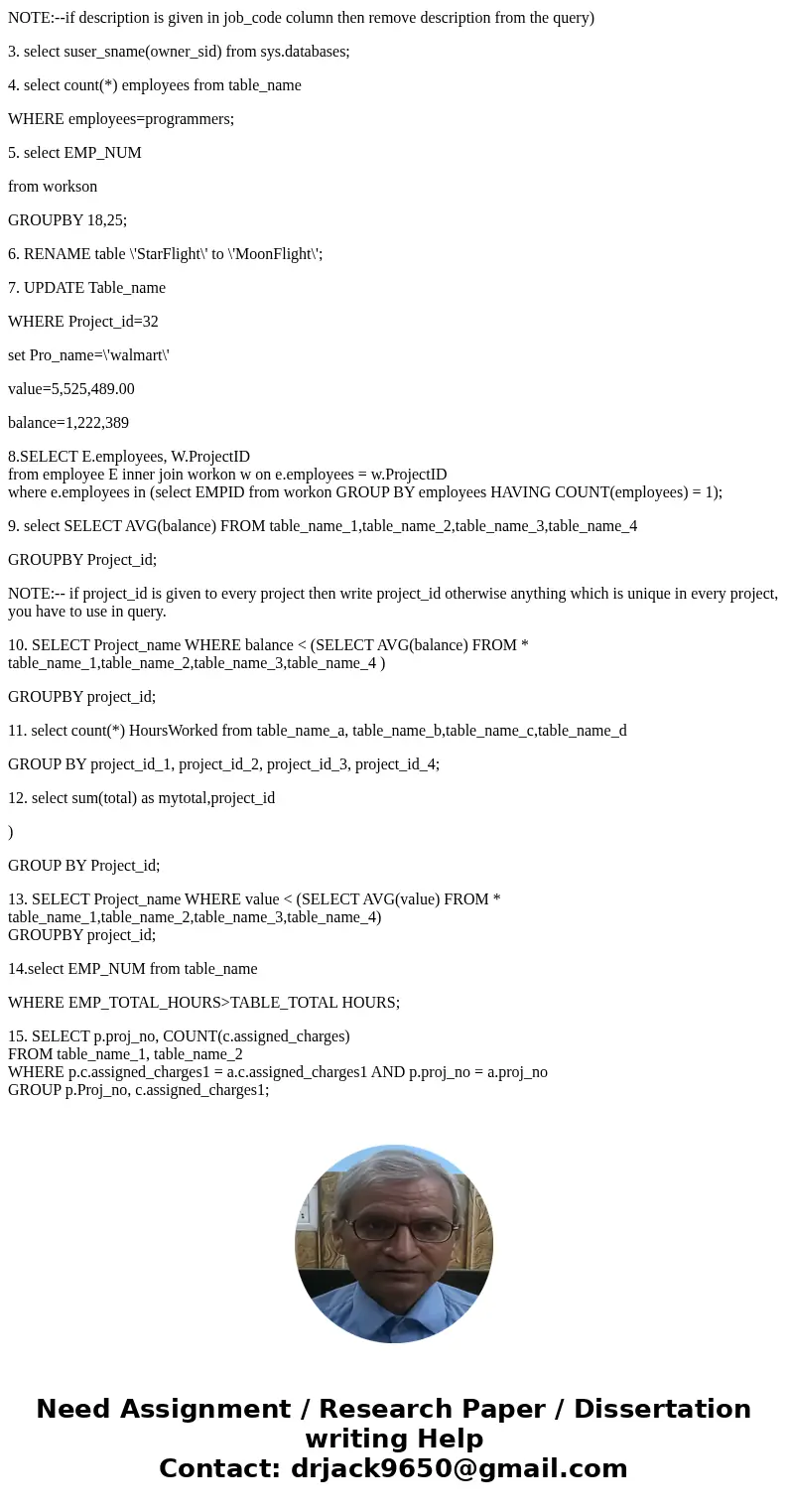 NOTE:--if description is given in job_code column then remove description from the query)

3. select suser_sname(owner_sid) from sys.databases;

4. select count(*) employees from table_name

WHERE employees=programmers;

5. select EMP_NUM

from workson

GROUPBY 18,25;

6. RENAME table \'StarFlight\' to \'MoonFlight\';

7. UPDATE Table_name

WHERE Project_id=32

set Pro_name=\'walmart\'

value=5,525,489.00

balance=1,222,389

8.SELECT E.employees, W.ProjectID
from employee E inner join workon w on e.employees = w.ProjectID
where e.employees in (select EMPID from workon GROUP BY employees HAVING COUNT(employees) = 1);

9. select SELECT AVG(balance) FROM table_name_1,table_name_2,table_name_3,table_name_4

GROUPBY Project_id;

NOTE:-- if project_id is given to every project then write project_id otherwise anything which is unique in every project, you have to use in query.

10. SELECT Project_name WHERE balance < (SELECT AVG(balance) FROM * table_name_1,table_name_2,table_name_3,table_name_4 )

GROUPBY project_id;

11. select count(*) HoursWorked from table_name_a, table_name_b,table_name_c,table_name_d

GROUP BY project_id_1, project_id_2, project_id_3, project_id_4;

12. select sum(total) as mytotal,project_id

)

GROUP BY Project_id;

13. SELECT Project_name WHERE value < (SELECT AVG(value) FROM * table_name_1,table_name_2,table_name_3,table_name_4)
GROUPBY project_id;

14.select EMP_NUM from table_name

WHERE EMP_TOTAL_HOURS>TABLE_TOTAL HOURS;

15. SELECT p.proj_no, COUNT(c.assigned_charges)
FROM table_name_1, table_name_2
WHERE p.c.assigned_charges1 = a.c.assigned_charges1 AND p.proj_no = a.proj_no
GROUP p.Proj_no, c.assigned_charges1;

Need Assignment / Research Paper / Dissertation writing Help
Contact: drjack9650@gmail.com